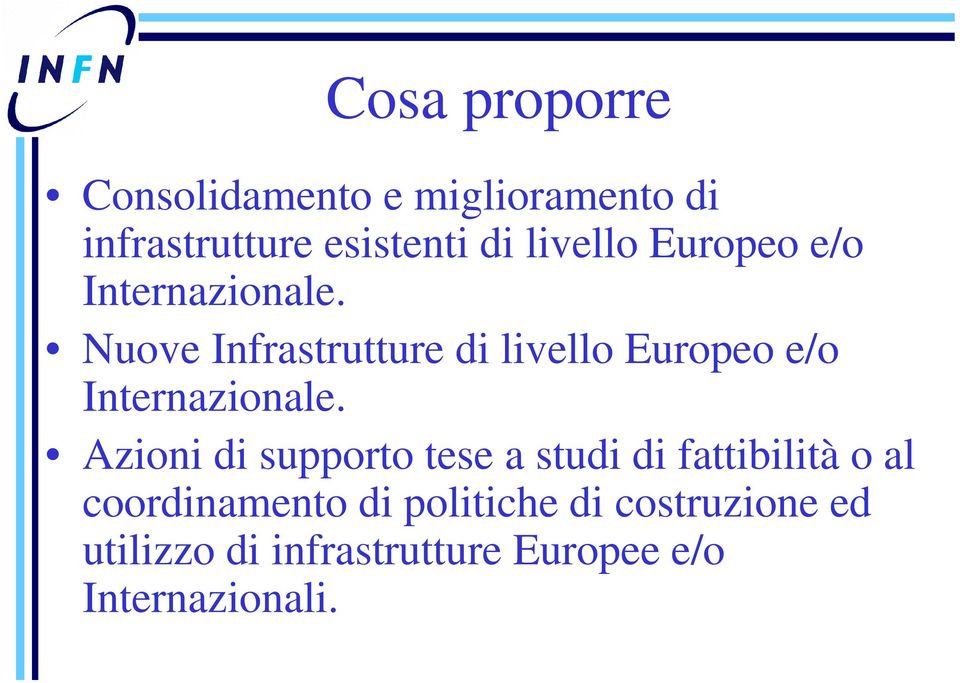 INFN

Cosa proporre

• Consolidamento e miglioramento di infrastrutture esistenti di livello Europeo e/o Internazionale.

• Nuove Infrastrutture di livello Europeo e/o Internazionale.

• Azioni di supporto tese a studi di fattibilità o al coordinamento di politiche di costruzione ed utilizzo di infrastrutture Europee e/o Internazionali.